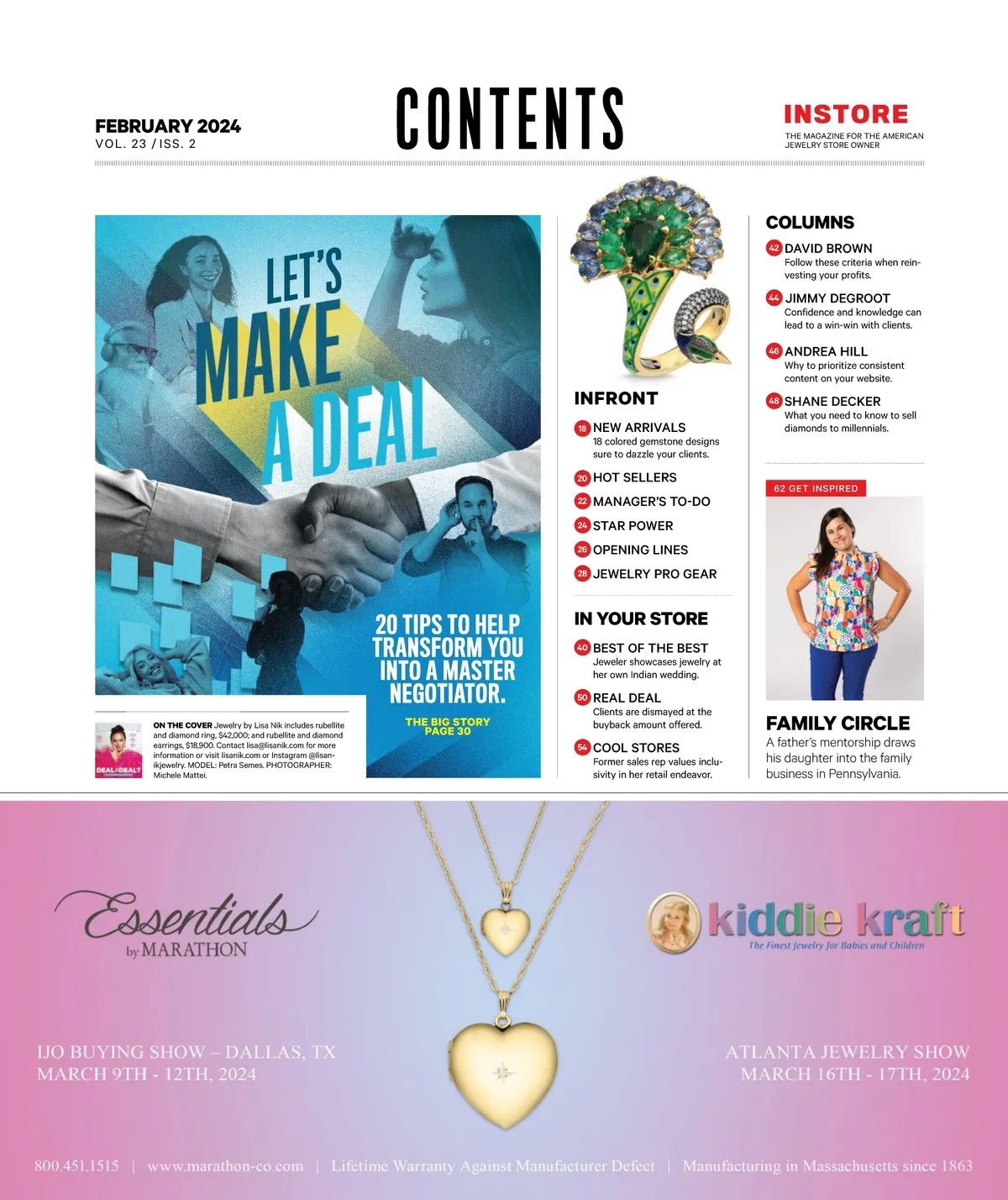 FEBRUARY 2024
VOL. 23 / ISS. 2

CONTENTS

INSTORE
THE MAGAZINE FOR THE AMERICAN JEWELRY STORE OWNER

LET'S MAKE A DEAL

20 TIPS TO HELP TRANSFORM YOU INTO A MASTER NEGOTIATOR.

THE BIG STORY PAGE 30

DEAL or DEAL?

ON THE COVER Jewelry by Lisa Nik includes rubellite and diamond ring, $42,000; and rubellite and diamond earrings, $18,900. Contact lisa@lisanik.com for more information or visit lisanik.com or Instagram @lisanikjewelry. MODEL: Petra Semes. PHOTOGRAPHER: Michele Mattei.

INFRONT

18 NEW ARRIVALS
18 colored gemstone designs sure to dazzle your clients.

20 HOT SELLERS

22 MANAGER'S TO-DO

24 STAR POWER

26 OPENING LINES

28 JEWELRY PRO GEAR

IN YOUR STORE

40 BEST OF THE BEST
Jeweler showcases jewelry at her own Indian wedding.

50 REAL DEAL
Clients are dismayed at the buyback amount offered.

54 COOL STORES
Former sales rep values inclusivity in her retail endeavor.

COLUMNS

42 DAVID BROWN
Follow these criteria when reinvesting your profits.

44 JIMMY DEGROOT
Confidence and knowledge can lead to a win-win with clients.

46 ANDREA HILL
Why to prioritize consistent content on your website.

48 SHANE DECKER
What you need to know to sell diamonds to millennials.

62 GET INSPIRED

FAMILY CIRCLE
A father's mentorship draws his daughter into the family business in Pennsylvania.

Essentials by MARATHON

kiddie kraft
The Finest Jewelry for Babies and Children

IJO BUYING SHOW – DALLAS, TX
MARCH 9TH - 12TH, 2024

ATLANTA JEWELRY SHOW
MARCH 16TH - 17TH, 2024

800.451.1515 | www.marathon-co.com | Lifetime Warranty Against Manufacturer Defect | Manufacturing in Massachusetts since 1863